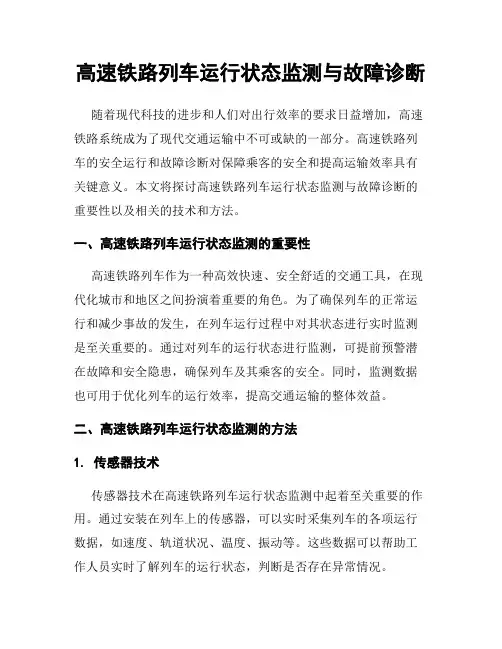 高速铁路列车运行状态监测与故障诊断

随着现代科技的进步和人们对出行效率的要求日益增加，高速铁路系统成为了现代交通运输中不可或缺的一部分。高速铁路列车的安全运行和故障诊断对保障乘客的安全和提高运输效率具有关键意义。本文将探讨高速铁路列车运行状态监测与故障诊断的重要性以及相关的技术和方法。

一、高速铁路列车运行状态监测的重要性

高速铁路列车作为一种高效快速、安全舒适的交通工具，在现代化城市和地区之间扮演着重要的角色。为了确保列车的正常运行和减少事故的发生，在列车运行过程中对其状态进行实时监测是至关重要的。通过对列车的运行状态进行监测，可提前预警潜在故障和安全隐患，确保列车及其乘客的安全。同时，监测数据也可用于优化列车的运行效率，提高交通运输的整体效益。

二、高速铁路列车运行状态监测的方法

1. 传感器技术

传感器技术在高速铁路列车运行状态监测中起着至关重要的作用。通过安装在列车上的传感器，可以实时采集列车的各项运行数据，如速度、轨道状况、温度、振动等。这些数据可以帮助工作人员实时了解列车的运行状态，判断是否存在异常情况。